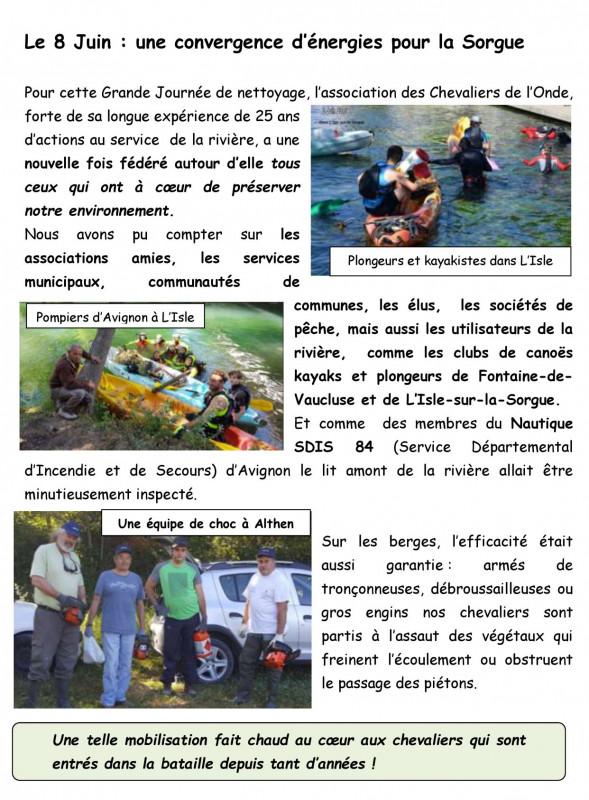 Le 8 Juin : une convergence d'énergies pour la Sorgue

Pour cette Grande Journée de nettoyage, l'association des Chevaliers de l'Onde, forte de sa longue expérience de 25 ans d'actions au service de la rivière, a une nouvelle fois fédéré autour d'elle tous ceux qui ont à cœur de préserver notre environnement.

Plongeurs et kayakistes dans L'Isle

Nous avons pu compter sur les associations amies, les services municipaux, communautés de communes, les élus, les sociétés de pêche, mais aussi les utilisateurs de la rivière, comme les clubs de canoës kayaks et plongeurs de Fontaine-de-Vaucluse et de L'Isle-sur-la-Sorgue.

Pompiers d'Avignon à L'Isle

Et comme des membres du Nautique SDIS 84 (Service Départemental d'Incendie et de Secours) d'Avignon le lit amont de la rivière allait être minutieusement inspecté.

Une équipe de choc à Althen

Sur les berges, l'efficacité était aussi garantie : armés de tronçonneuses, débroussailleuses ou gros engins nos chevaliers sont partis à l'assaut des végétaux qui freinent l'écoulement ou obstruent le passage des piétons.

Une telle mobilisation fait chaud au cœur aux chevaliers qui sont entrés dans la bataille depuis tant d'années !